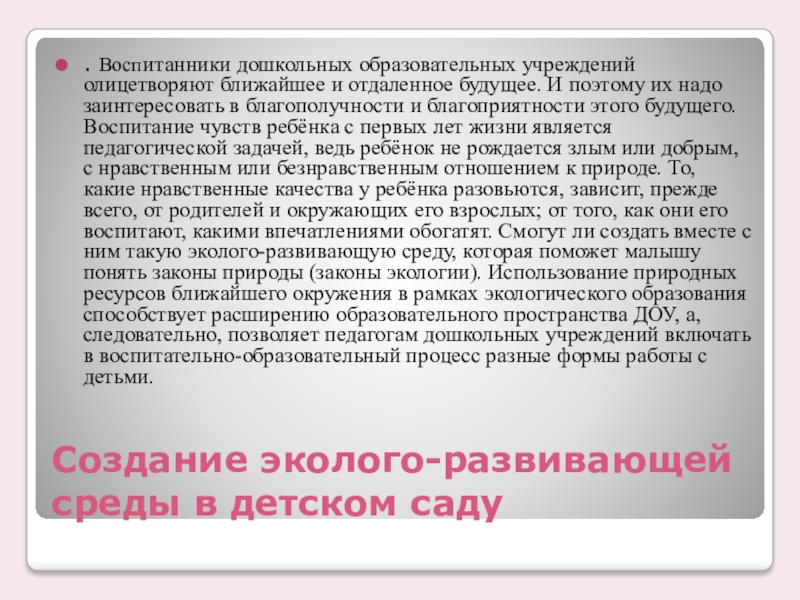 • . Воспитанники дошкольных образовательных учреждений олицетворяют ближайшее и отдаленное будущее. И поэтому их надо заинтересовать в благополучности и благоприятности этого будущего. Воспитание чувств ребёнка с первых лет жизни является педагогической задачей, ведь ребёнок не рождается злым или добрым, с нравственным или безнравственным отношением к природе. То, какие нравственные качества у ребёнка разовьются, зависит, прежде всего, от родителей и окружающих его взрослых; от того, как они его воспитают, какими впечатлениями обогатят. Смогут ли создать вместе с ним такую эколого-развивающую среду, которая поможет малышу понять законы природы (законы экологии). Использование природных ресурсов ближайшего окружения в рамках экологического образования способствует расширению образовательного пространства ДОУ, а, следовательно, позволяет педагогам дошкольных учреждений включать в воспитательно-образовательный процесс разные формы работы с детьми.

Создание эколого-развивающей среды в детском саду